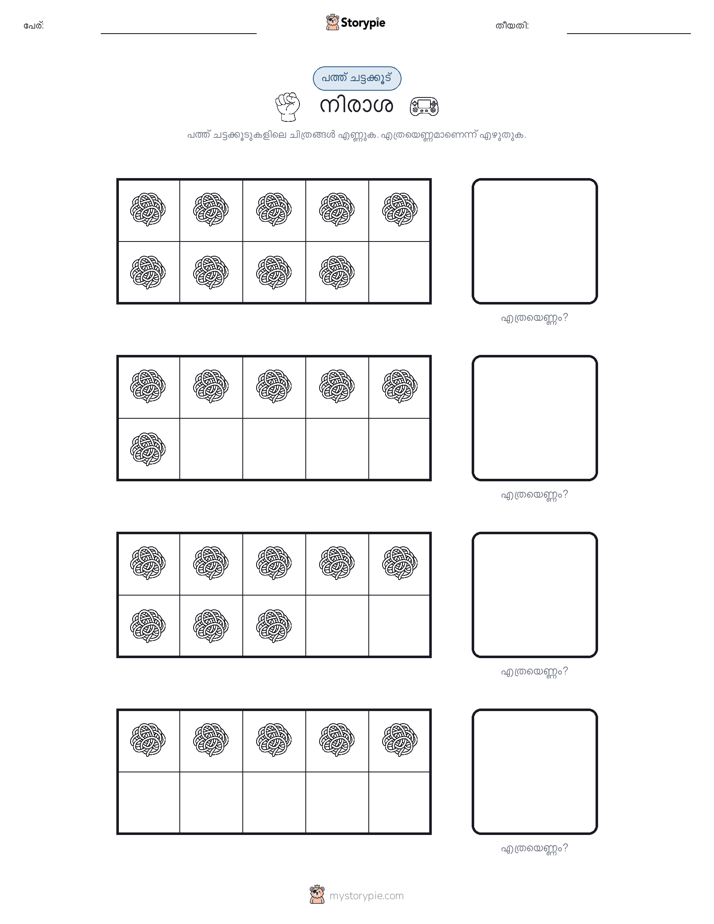 പേര്: ____ Storypie തീയതി: ____

പത്ത് ചട്ടക്കൂട്

നിരാശ

പത്ത് ചട്ടക്കൂടുകളിലെ ചിത്രങ്ങൾ എണ്ണുക. എത്രയെണ്ണമാണെന്ന് എഴുതുക.

എത്രയെണ്ണം?

എത്രയെണ്ണം?

എത്രയെണ്ണം?

എത്രയെണ്ണം?

mystorypie.com